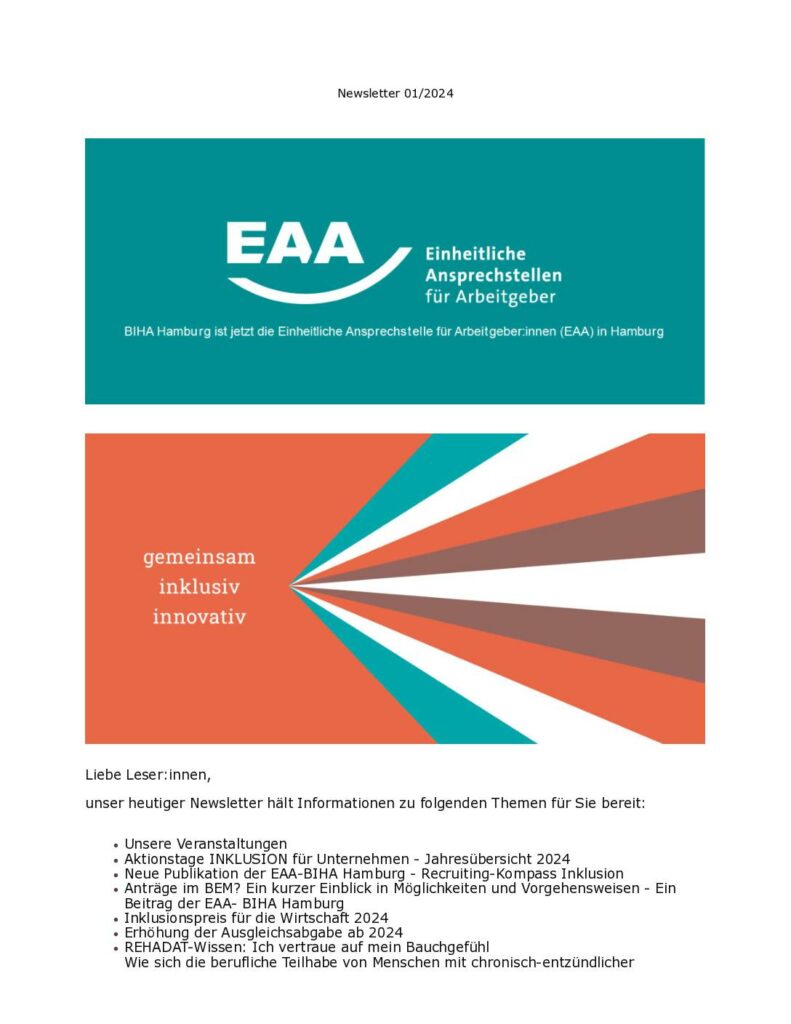 Newsletter 01/2024

EAA Einheitliche Ansprechstellen für Arbeitgeber

BIHA Hamburg ist jetzt die Einheitliche Ansprechstelle für Arbeitgeber:innen (EAA) in Hamburg

gemeinsam
inklusiv
innovativ

Liebe Leser:innen,

unser heutiger Newsletter hält Informationen zu folgenden Themen für Sie bereit:

- Unsere Veranstaltungen
- Aktionstage INKLUSION für Unternehmen - Jahresübersicht 2024
- Neue Publikation der EAA-BIHA Hamburg - Recruiting-Kompass Inklusion
- Anträge im BEM? Ein kurzer Einblick in Möglichkeiten und Vorgehensweisen - Ein Beitrag der EAA- BIHA Hamburg
- Inklusionspreis für die Wirtschaft 2024
- Erhöhung der Ausgleichsabgabe ab 2024
- REHADAT-Wissen: Ich vertraue auf mein Bauchgefühl
  Wie sich die berufliche Teilhabe von Menschen mit chronisch-entzündlicher